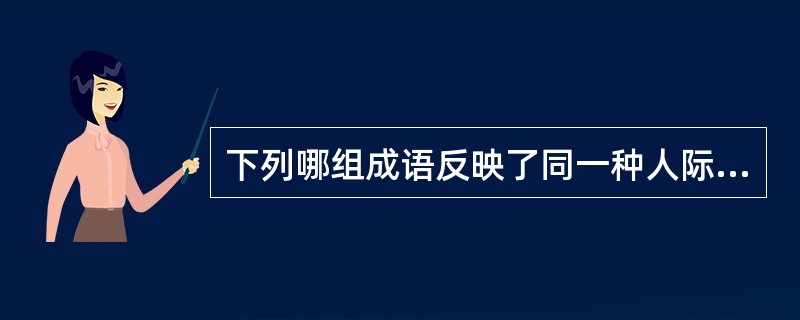 下列哪组成语反映了同一种人际...